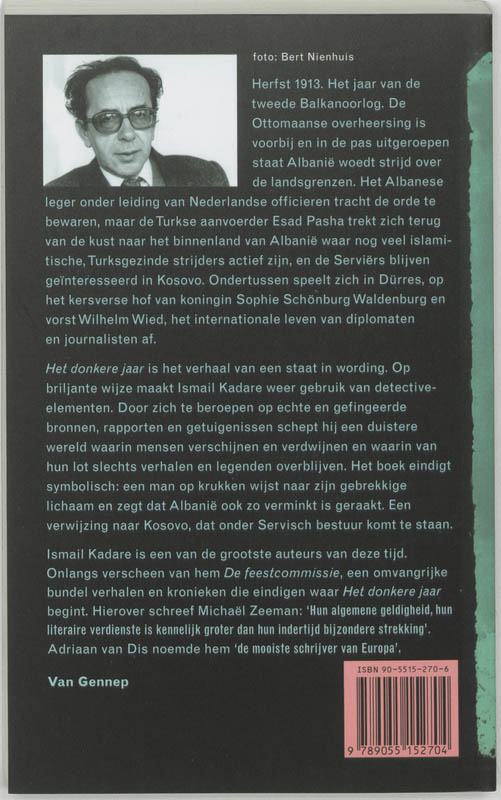 foto: Bert Nienhuis

Herfst 1913. Het jaar van de tweede Balkanoorlog. De Ottomaanse overheersing is voorbij en in de pas uitgeroepen staat Albanië woedt strijd over de landsgrenzen. Het Albanese leger onder leiding van Nederlandse officieren tracht de orde te bewaren, maar de Turkse aanvoerder Esad Pasha trekt zich terug van de kust naar het binnenland van Albanië waar nog veel islamitische, Turksgezinde strijders actief zijn, en de Serviërs blijven geïnteresseerd in Kosovo. Ondertussen speelt zich in Dürres, op het kersverse hof van koningin Sophie Schönburg Waldenburg en vorst Wilhelm Wied, het internationale leven van diplomaten en journalisten af.

Het donkere jaar is het verhaal van een staat in wording. Op briljante wijze maakt Ismail Kadare weer gebruik van detective-elementen. Door zich te beroepen op echte en gefingeerde bronnen, rapporten en getuigenissen schept hij een duistere wereld waarin mensen verschijnen en verdwijnen en waarin van hun lot slechts verhalen en legenden overblijven. Het boek eindigt symbolisch: een man op krukken wijst naar zijn gebrekkige lichaam en zegt dat Albanië ook zo verminkt is geraakt. Een verwijzing naar Kosovo, dat onder Servisch bestuur komt te staan.

Ismail Kadare is een van de grootste auteurs van deze tijd. Onlangs verscheen van hem De feestcommissie, een omvangrijke bundel verhalen en kronieken die eindigen waar Het donkere jaar begint. Hierover schreef Michaël Zeeman: 'Hun algemene geldigheid, hun literaire verdienste is kennelijk groter dan hun indertijd bijzondere strekking'. Adriaan van Dis noemde hem 'de mooiste schrijver van Europa'.

Van Gennep

ISBN 90-5515-270-6

9 789055 152704